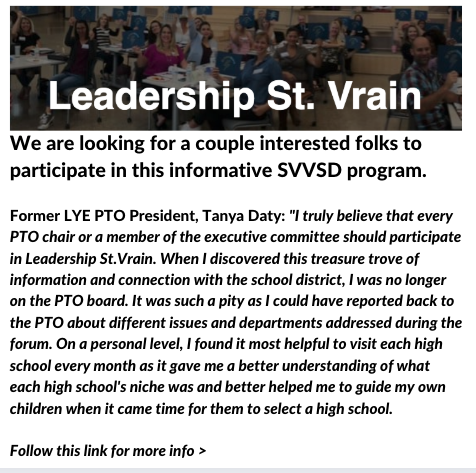 Leadership St. Vrain

We are looking for a couple interested folks to participate in this informative SVVSD program.

Former LYE PTO President, Tanya Daty: "I truly believe that every PTO chair or a member of the executive committee should participate in Leadership St.Vrain. When I discovered this treasure trove of information and connection with the school district, I was no longer on the PTO board. It was such a pity as I could have reported back to the PTO about different issues and departments addressed during the forum. On a personal level, I found it most helpful to visit each high school every month as it gave me a better understanding of what each high school's niche was and better helped me to guide my own children when it came time for them to select a high school.

Follow this link for more info >